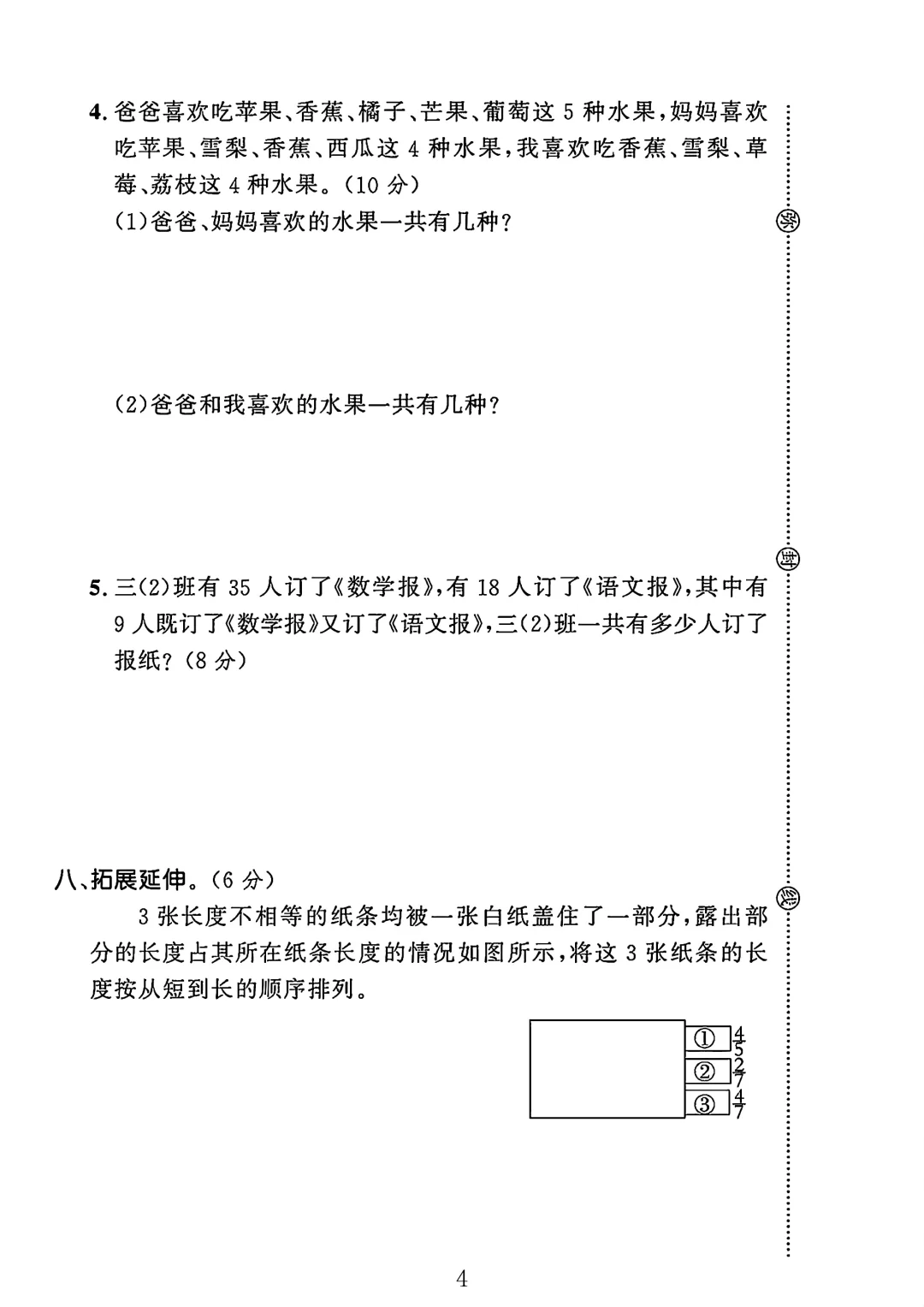 4. 爸爸喜欢吃苹果、香蕉、橘子、芒果、葡萄这 5 种水果，妈妈喜欢吃苹果、雪梨、香蕉、西瓜这 4 种水果，我喜欢吃香蕉、雪梨、草莓、荔枝这 4 种水果。（10 分）

(1)爸爸、妈妈喜欢的水果一共有几种？

(2)爸爸和我喜欢的水果一共有几种？

5. 三(2)班有 35 人订了《数学报》，有 18 人订了《语文报》，其中有 9 人既订了《数学报》又订了《语文报》，三(2)班一共有多少人订了报纸？（8 分）

八、拓展延伸。（6 分）

3 张长度不相等的纸条均被一张白纸盖住了一部分，露出部分的长度占其所在纸条长度的情况如图所示，将这 3 张纸条的长度按从短到长的顺序排列。

① $\frac{4}{5}$
② $\frac{2}{7}$
③ $\frac{4}{7}$

密
封
线

4